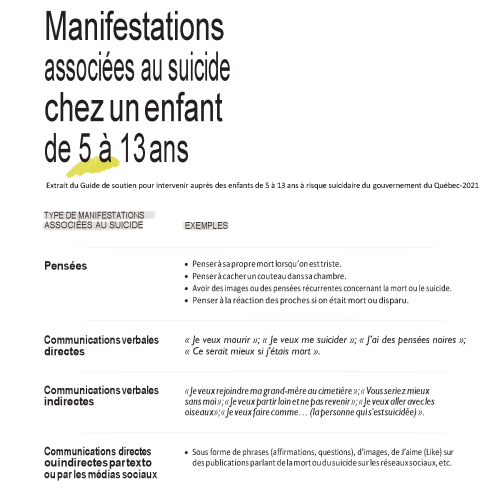 Manifestations associées au suicide chez un enfant de 5 à 13 ans

Extrait du Guide de soutien pour intervenir auprès des enfants de 5 à 13 ans à risque suicidaire du gouvernement du Québec-2021

| TYPE DE MANIFESTATIONS ASSOCIÉES AU SUICIDE | EXEMPLES |
|---|---|
| Pensées | • Penser à sa propre mort lorsqu'on est triste. • Penser à cacher un couteau dans sa chambre. • Avoir des images ou des pensées récurrentes concernant la mort ou le suicide. • Penser à la réaction des proches si on était mort ou disparu. |
| Communications verbales directes | « Je veux mourir »; « Je veux me suicider »; « J'ai des pensées noires »; « Ce serait mieux si j'étais mort ». |
| Communications verbales indirectes | « Je veux rejoindre ma grand-mère au cimetière »; « Vous seriez mieux sans moi »; « Je veux partir loin et ne pas revenir »; « Je veux aller avec les oiseaux »; « Je veux faire comme… (la personne qui s'est suicidée) ». |
| Communications directes ou indirectes par texto ou par les médias sociaux | • Sous forme de phrases (affirmations, questions), d'images, de J'aime (Like) sur des publications parlant de la mort ou du suicide sur les réseaux sociaux, etc. |